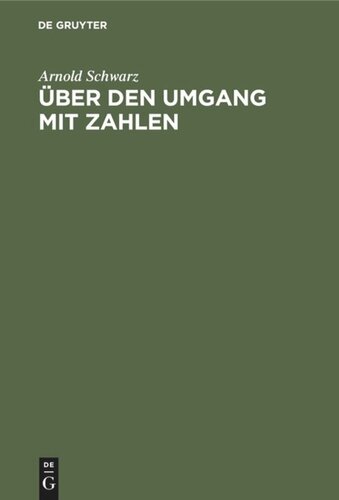 DE GRUYTER

Arnold Schwarz

ÜBER DEN UMGANG MIT ZAHLEN

DE G